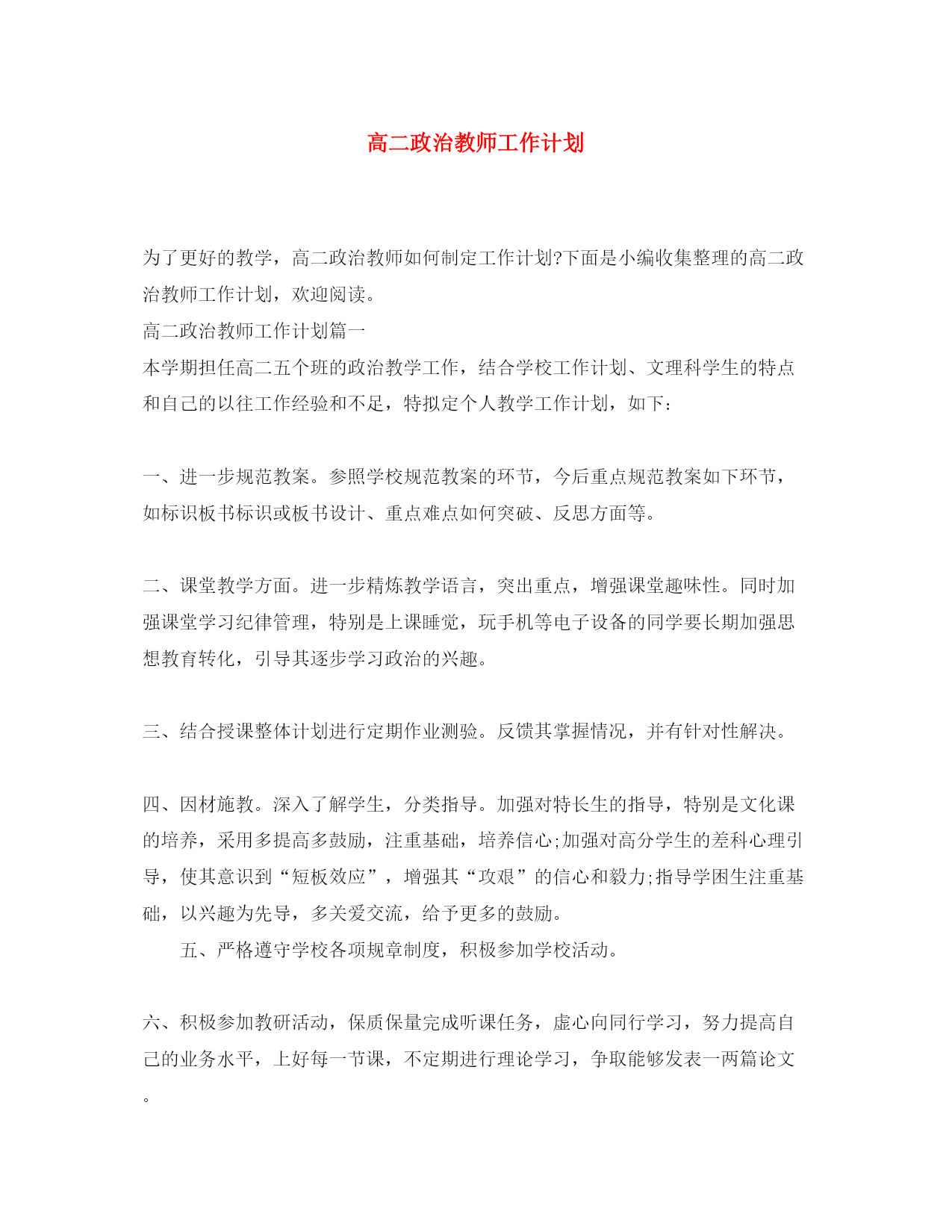 高二政治教师工作计划

为了更好的教学，高二政治教师如何制定工作计划?下面是小编收集整理的高二政治教师工作计划，欢迎阅读。
高二政治教师工作计划篇一
本学期担任高二五个班的政治教学工作，结合学校工作计划、文理科学生的特点和自己的以往工作经验和不足，特拟定个人教学工作计划，如下：

一、进一步规范教案。参照学校规范教案的环节，今后重点规范教案如下环节，如标识板书标识或板书设计、重点难点如何突破、反思方面等。

二、课堂教学方面。进一步精炼教学语言，突出重点，增强课堂趣味性。同时加强课堂学习纪律管理，特别是上课睡觉，玩手机等电子设备的同学要长期加强思想教育转化，引导其逐步学习政治的兴趣。

三、结合授课整体计划进行定期作业测验。反馈其掌握情况，并有针对性解决。

四、因材施教。深入了解学生，分类指导。加强对特长生的指导，特别是文化课的培养，采用多提高多鼓励，注重基础，培养信心;加强对高分学生的差科心理引导，使其意识到“短板效应”，增强其“攻艰”的信心和毅力;指导学困生注重基础，以兴趣为先导，多关爱交流，给予更多的鼓励。
五、严格遵守学校各项规章制度，积极参加学校活动。

六、积极参加教研活动，保质保量完成听课任务，虚心向同行学习，努力提高自己的业务水平，上好每一节课，不定期进行理论学习，争取能够发表一两篇论文。